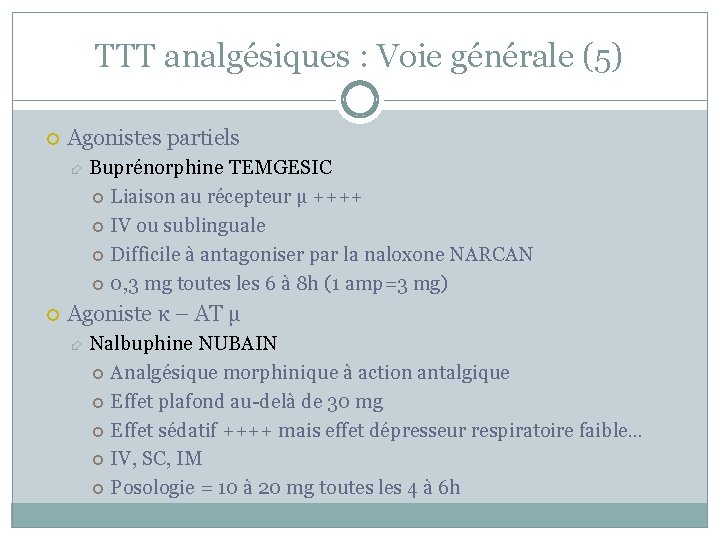 TTT analgésiques : Voie générale (5)

Agonistes partiels

Buprénorphine TEMGESIC

Liaison au récepteur µ ++++

IV ou sublinguale

Difficile à antagoniser par la naloxone NARCAN

0,3 mg toutes les 6 à 8h (1 amp=3 mg)

Agoniste κ – AT µ

Nalbuphine NUBAIN

Analgésique morphinique à action antalgique

Effet plafond au-delà de 30 mg

Effet sédatif ++++ mais effet dépresseur respiratoire faible…

IV, SC, IM

Posologie = 10 à 20 mg toutes les 4 à 6h